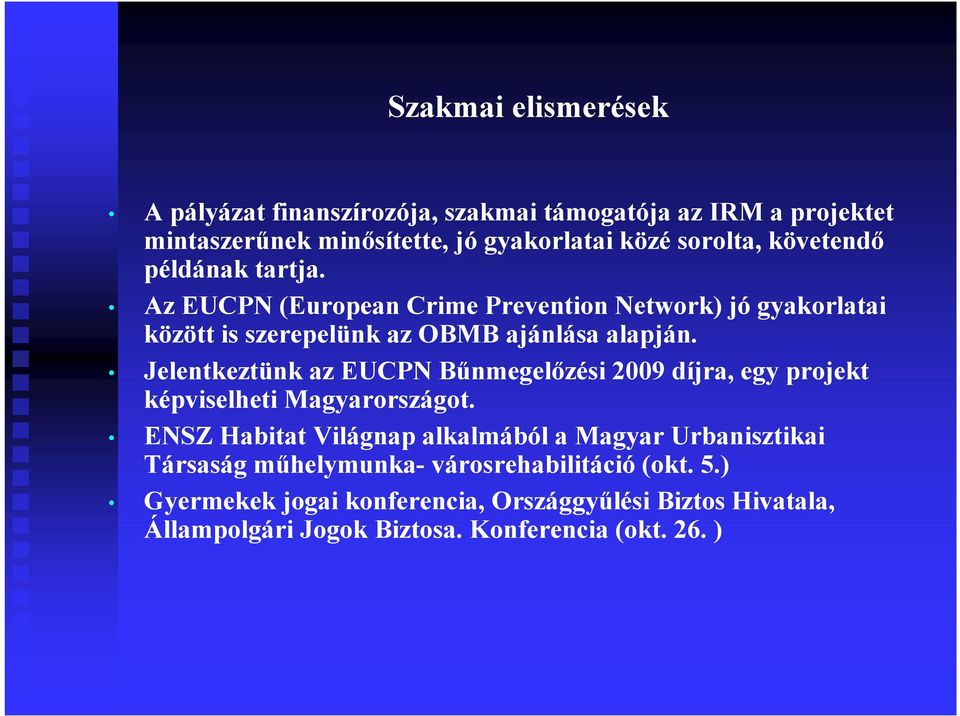 Szakmai elismerések

• A pályázat finanszírozója, szakmai támogatója az IRM a projektet mintaszerűnek minősítette, jó gyakorlatai közé sorolta, követendő példának tartja.
• Az EUCPN (European Crime Prevention Network) jó gyakorlatai között is szerepelünk az OBMB ajánlása alapján.
• Jelentkeztünk az EUCPN Bűnmegelőzési 2009 díjra, egy projekt képviselheti Magyarországot.
• ENSZ Habitat Világnap alkalmából a Magyar Urbanisztikai Társaság műhelymunka- városrehabilitáció (okt. 5.)
• Gyermekek jogai konferencia, Országgyűlési Biztos Hivatala, Állampolgári Jogok Biztosa. Konferencia (okt. 26. )